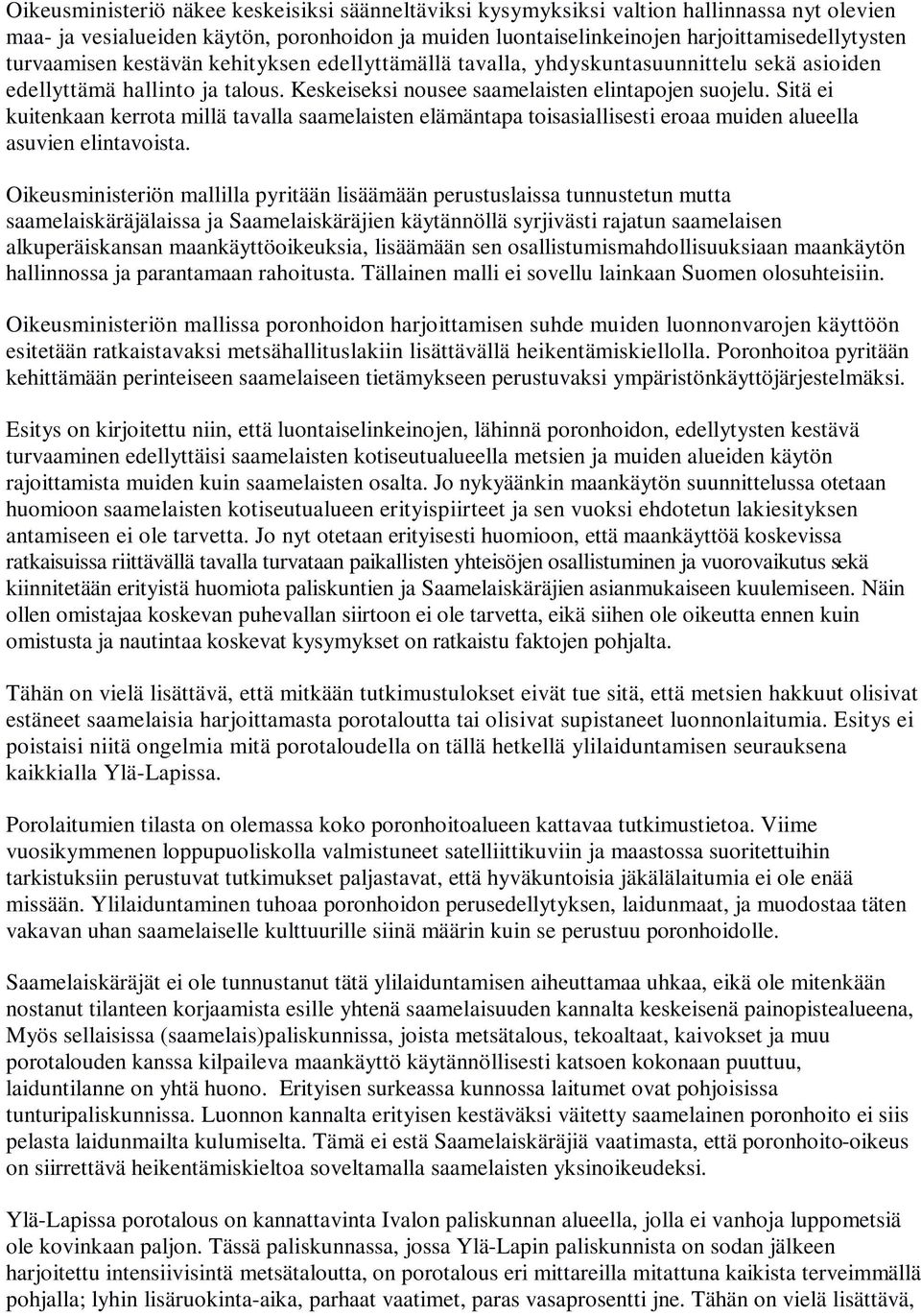 Oikeusministeriö näkee keskeisiksi säänneltäviksi kysymyksiksi valtion hallinnassa nyt olevien maa- ja vesialueiden käytön, poronhoidon ja muiden luontaiselinkeinojen harjoittamisedellytysten turvaamisen kestävän kehityksen edellyttämällä tavalla, yhdyskuntasuunnittelu sekä asioiden edellyttämä hallinto ja talous. Keskeiseksi nousee saamelaisten elintapojen suojelu. Sitä ei kuitenkaan kerrota millä tavalla saamelaisten elämäntapa toisasiallisesti eroaa muiden alueella asuvien elintavoista.

Oikeusministeriön mallilla pyritään lisäämään perustuslaissa tunnustetun mutta saamelaiskäräjälaissa ja Saamelaiskäräjien käytännöllä syrjivästi rajatun saamelaisen alkuperäiskansan maankäyttöoikeuksia, lisäämään sen osallistumismahdollisuuksiaan maankäytön hallinnossa ja parantamaan rahoitusta. Tällainen malli ei sovellu lainkaan Suomen olosuhteisiin.

Oikeusministeriön mallissa poronhoidon harjoittamisen suhde muiden luonnonvarojen käyttöön esitetään ratkaistavaksi metsähallituslakiin lisättävällä heikentämiskiellolla. Poronhoitoa pyritään kehittämään perinteiseen saamelaiseen tietämykseen perustuvaksi ympäristönkäyttöjärjestelmäksi.

Esitys on kirjoitettu niin, että luontaiselinkeinojen, lähinnä poronhoidon, edellytysten kestävä turvaaminen edellyttäisi saamelaisten kotiseutualueella metsien ja muiden alueiden käytön rajoittamista muiden kuin saamelaisten osalta. Jo nykyäänkin maankäytön suunnittelussa otetaan huomioon saamelaisten kotiseutualueen erityispiirteet ja sen vuoksi ehdotetun lakiesityksen antamiseen ei ole tarvetta. Jo nyt otetaan erityisesti huomioon, että maankäyttöä koskevissa ratkaisuissa riittävällä tavalla turvataan paikallisten yhteisöjen osallistuminen ja vuorovaikutus sekä kiinnitetään erityistä huomiota paliskuntien ja Saamelaiskäräjien asianmukaiseen kuulemiseen. Näin ollen omistajaa koskevan puhevallan siirtoon ei ole tarvetta, eikä siihen ole oikeutta ennen kuin omistusta ja nautintaa koskevat kysymykset on ratkaistu faktojen pohjalta.

Tähän on vielä lisättävä, että mitkään tutkimustulokset eivät tue sitä, että metsien hakkuut olisivat estäneet saamelaisia harjoittamasta porotaloutta tai olisivat supistaneet luonnonlaitumia. Esitys ei poistaisi niitä ongelmia mitä porotaloudella on tällä hetkellä ylilaiduntamisen seurauksena kaikkialla Ylä-Lapissa.

Porolaitumien tilasta on olemassa koko poronhoitoalueen kattavaa tutkimustietoa. Viime vuosikymmenen loppupuoliskolla valmistuneet satelliittikuviin ja maastossa suoritettuihin tarkistuksiin perustuvat tutkimukset paljastavat, että hyväkuntoisia jäkälälaitumia ei ole enää missään. Ylilaiduntaminen tuhoaa poronhoidon perusedellytyksen, laidunmaat, ja muodostaa täten vakavan uhan saamelaiselle kulttuurille siinä määrin kuin se perustuu poronhoidolle.

Saamelaiskäräjät ei ole tunnustanut tätä ylilaiduntamisen aiheuttamaa uhkaa, eikä ole mitenkään nostanut tilanteen korjaamista esille yhtenä saamelaisuuden kannalta keskeisenä painopistealueena, Myös sellaisissa (saamelais)paliskunnissa, joista metsätalous, tekoaltaat, kaivokset ja muu porotalouden kanssa kilpaileva maankäyttö käytännöllisesti katsoen kokonaan puuttuu, laiduntilanne on yhtä huono. Erityisen surkeassa kunnossa laitumet ovat pohjoisissa tunturipaliskunnissa. Luonnon kannalta erityisen kestäväksi väitetty saamelainen poronhoito ei siis pelasta laidunmailta kulumiselta. Tämä ei estä Saamelaiskäräjiä vaatimasta, että poronhoito-oikeus on siirrettävä heikentämiskieltoa soveltamalla saamelaisten yksinoikeudeksi.

Ylä-Lapissa porotalous on kannattavinta Ivalon paliskunnan alueella, jolla ei vanhoja luppometsiä ole kovinkaan paljon. Tässä paliskunnassa, jossa Ylä-Lapin paliskunnista on sodan jälkeen harjoitettu intensiivisintä metsätaloutta, on porotalous eri mittareilla mitattuna kaikista terveimmällä pohjalla; lyhin lisäruokinta-aika, parhaat vaatimet, paras vasaprosentti jne. Tähän on vielä lisättävä,